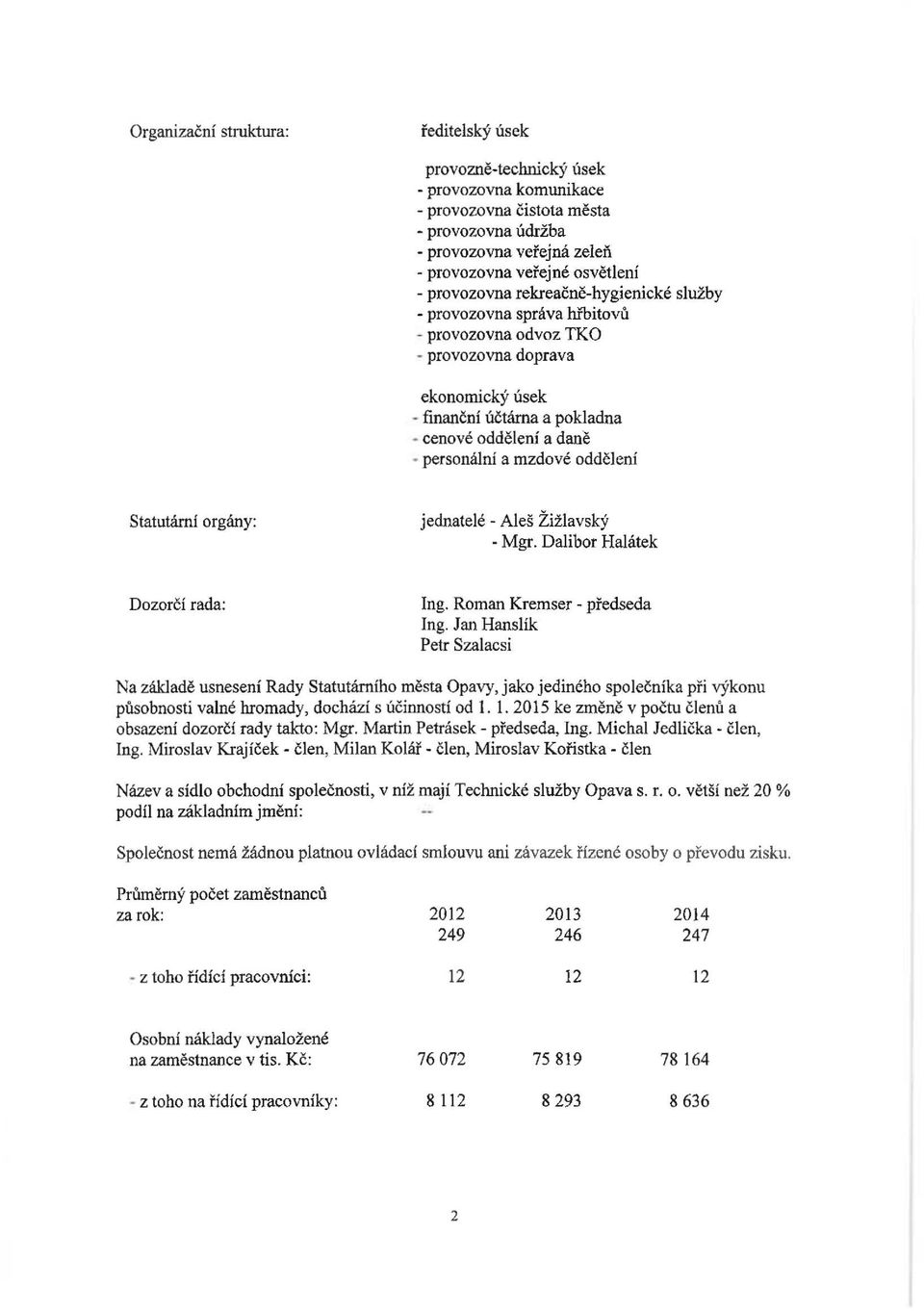 Organizační struktura:

ředitelský úsek

provozně-technický úsek
- provozovna komunikace
- provozovna čistota města
- provozovna údržba
- provozovna veřejná zeleň
- provozovna veřejné osvětlení
- provozovna rekreačně-hygienické služby
- provozovna správa hřbitovů
- provozovna odvoz TKO
- provozovna doprava

ekonomický úsek
- finanční účtárna a pokladna
- cenové oddělení a daně
- personální a mzdové oddělení

Statutární orgány:

jednatelé - Aleš Žižlavský
- Mgr. Dalibor Halátek

Dozorčí rada:

Ing. Roman Kremser - předseda
Ing. Jan Hanslík
Petr Szalacsi

Na základě usnesení Rady Statutárního města Opavy, jako jediného společníka při výkonu působnosti valné hromady, dochází s účinností od 1. 1. 2015 ke změně v počtu členů a obsazení dozorčí rady takto: Mgr. Martin Petrásek - předseda, Ing. Michal Jedlička - člen, Ing. Miroslav Krajíček - člen, Milan Kolář - člen, Miroslav Kořistka - člen

Název a sídlo obchodní společnosti, v níž mají Technické služby Opava s. r. o. větší než 20 % podíl na základním jmění: --

Společnost nemá žádnou platnou ovládací smlouvu ani závazek řízené osoby o převodu zisku.

| Průměrný počet zaměstnanců za rok: | 2012 | 2013 | 2014 |
|---|---|---|---|
| | 249 | 246 | 247 |
| - z toho řídící pracovníci: | 12 | 12 | 12 |
| Osobní náklady vynaložené na zaměstnance v tis. Kč: | 76 072 | 75 819 | 78 164 |
| - z toho na řídící pracovníky: | 8 112 | 8 293 | 8 636 |

2